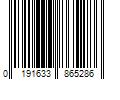 0 191633 865286